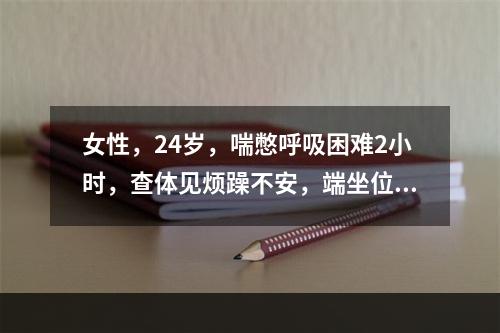 女性，24岁，喘憋呼吸困难2小时，查体见烦躁不安，端坐位...